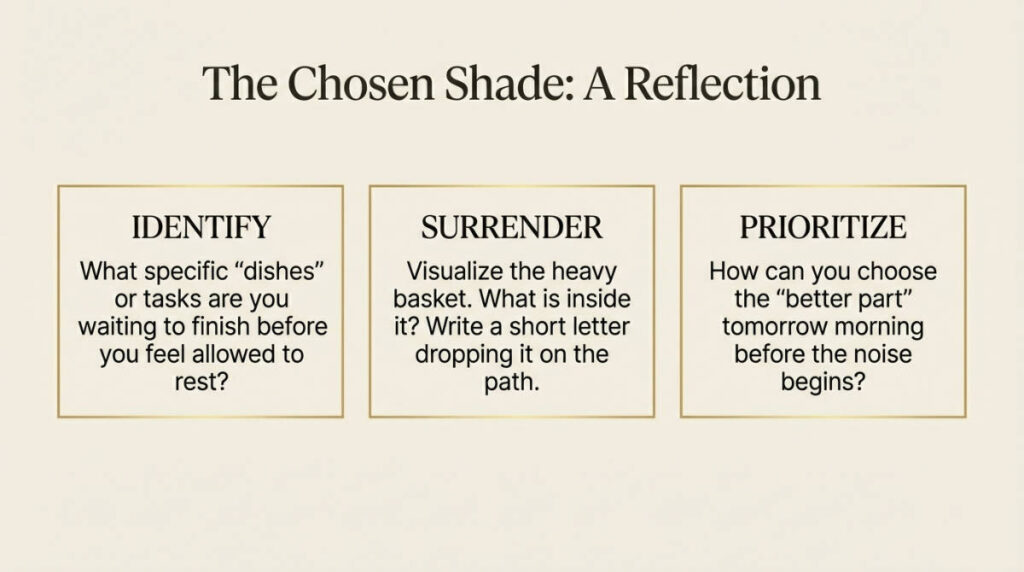 The Chosen Shade: A Reflection

IDENTIFY

What specific "dishes" or tasks are you waiting to finish before you feel allowed to rest?

SURRENDER

Visualize the heavy basket. What is inside it? Write a short letter dropping it on the path.

PRIORITIZE

How can you choose the "better part" tomorrow morning before the noise begins?